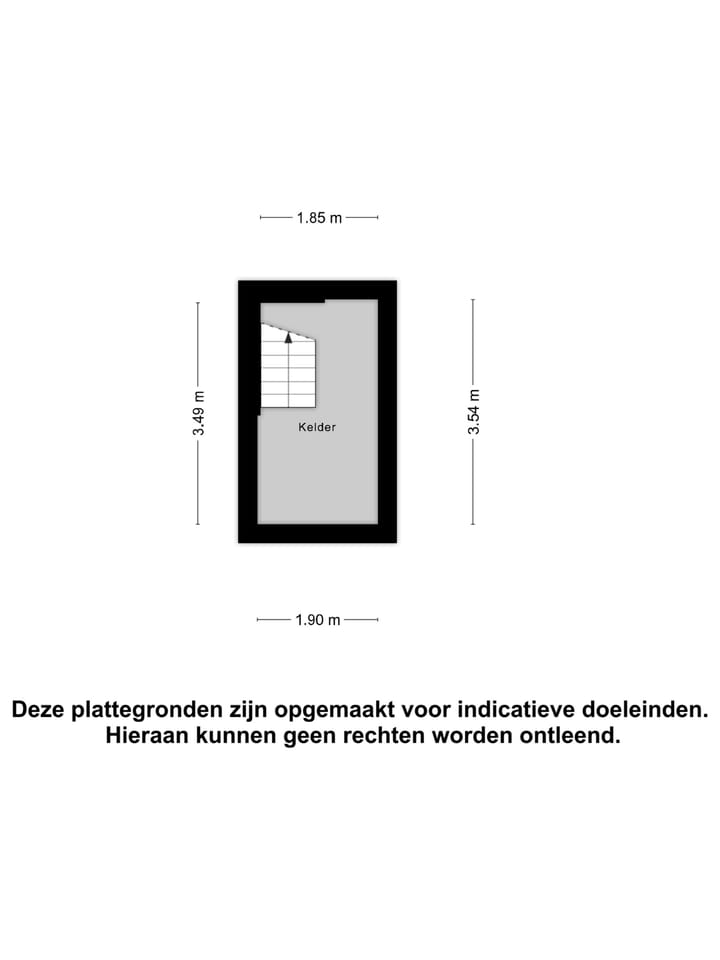 1.85 m

3.49 m

Kelder

3.54 m

1.90 m

Deze plattegronden zijn opgemaakt voor indicatieve doeleinden. Hieraan kunnen geen rechten worden ontleend.